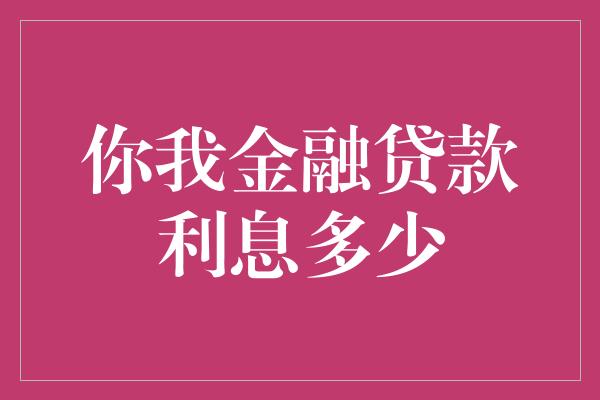 你我金融贷款
利息多少